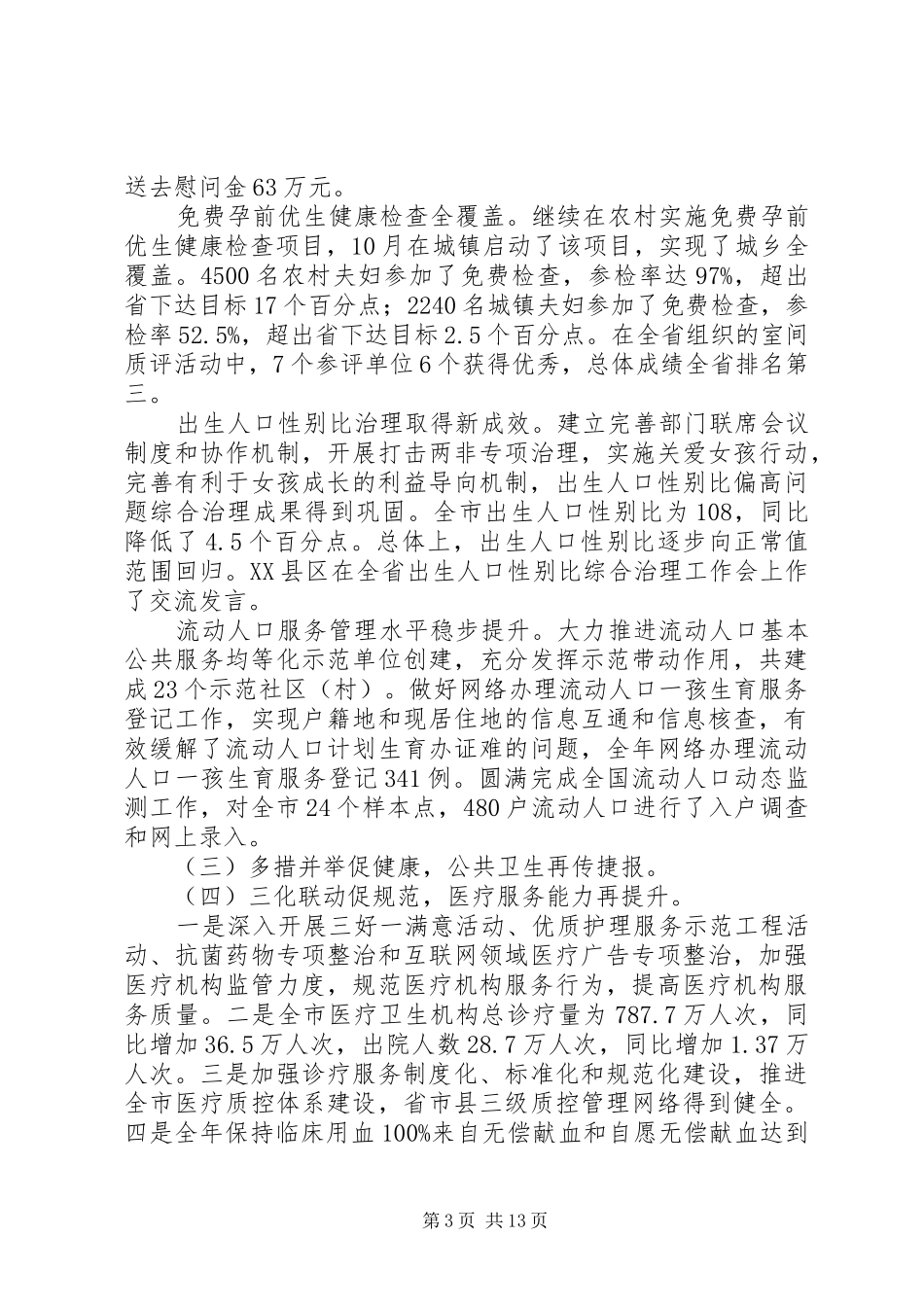 送去慰问金63万元。

免费孕前优生健康检查全覆盖。继续在农村实施免费孕前优生健康检查项目，10月在城镇启动了该项目，实现了城乡全覆盖。4500名农村夫妇参加了免费检查，参检率达97%，超出省下达目标17个百分点；2240名城镇夫妇参加了免费检查，参检率52.5%，超出省下达目标2.5个百分点。在全省组织的室间质评活动中，7个参评单位6个获得优秀，总体成绩全省排名第三。

出生人口性别比治理取得新成效。建立完善部门联席会议制度和协作机制，开展打击两非专项治理，实施关爱女孩行动，完善有利于女孩成长的利益导向机制，出生人口性别比偏高问题综合治理成果得到巩固。全市出生人口性别比为108，同比降低了4.5个百分点。总体上，出生人口性别比逐步向正常值范围回归。XX县区在全省出生人口性别比综合治理工作会上作了交流发言。

流动人口服务管理水平稳步提升。大力推进流动人口基本公共服务均等化示范单位创建，充分发挥示范带动作用，共建成23个示范社区（村）。做好网络办理流动人口一孩生育服务登记工作，实现户籍地和现居住地的信息互通和信息核查，有效缓解了流动人口计划生育办证难的问题，全年网络办理流动人口一孩生育服务登记341例。圆满完成全国流动人口动态监测工作，对全市24个样本点，480户流动人口进行了入户调查和网上录入。

（三）多措并举促健康，公共卫生再传捷报。

（四）三化联动促规范，医疗服务能力再提升。

一是深入开展三好一满意活动、优质护理服务示范工程活动、抗菌药物专项整治和互联网领域医疗广告专项整治，加强医疗机构监管力度，规范医疗机构服务行为，提高医疗机构服务质量。二是全市医疗卫生机构总诊疗量为787.7万人次，同比增加36.5万人次，出院人数28.7万人次，同比增加1.37万人次。三是加强诊疗服务制度化、标准化和规范化建设，推进全市医疗质控体系建设，省市县三级质控管理网络得到健全。四是全年保持临床用血100%来自无偿献血和自愿无偿献血达到

第3页 共13页